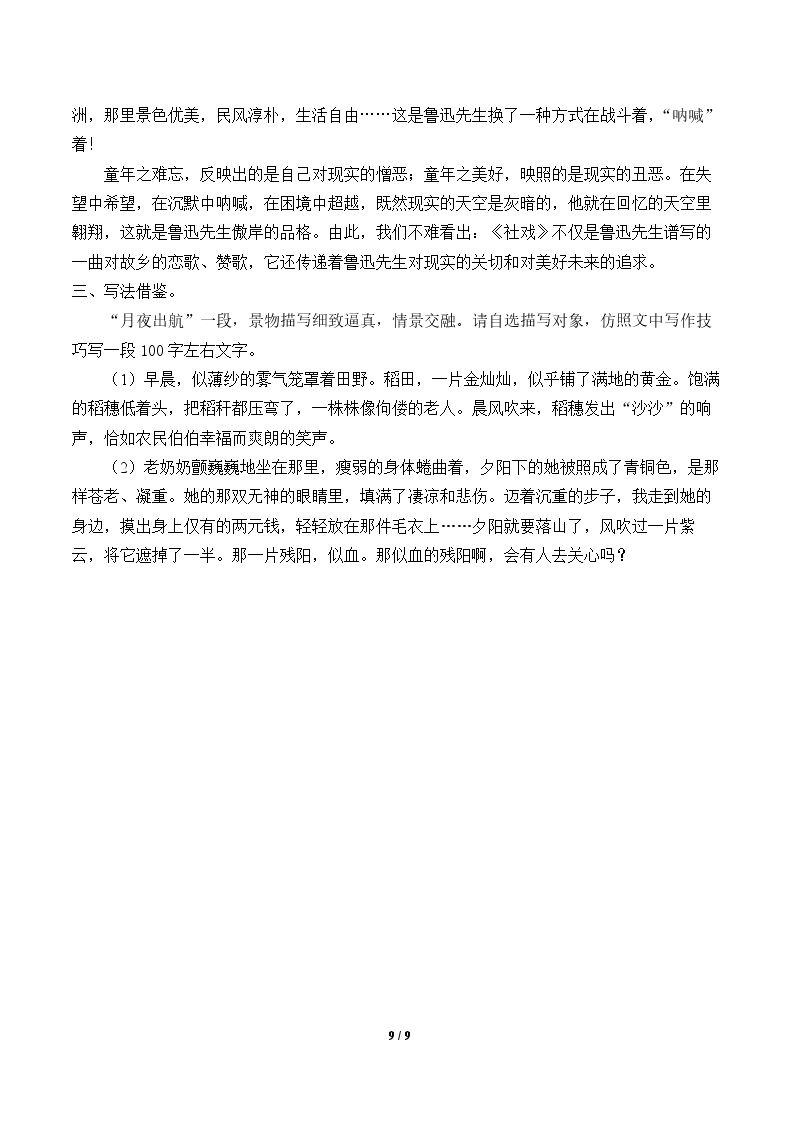 洲，那里景色优美，民风淳朴，生活自由……这是鲁迅先生换了一种方式在战斗着，“呐喊”着！

童年之难忘，反映出的是自己对现实的憎恶；童年之美好，映照的是现实的丑恶。在失望中希望，在沉默中呐喊，在困境中超越，既然现实的天空是灰暗的，他就在回忆的天空里翱翔，这就是鲁迅先生傲岸的品格。由此，我们不难看出：《社戏》不仅是鲁迅先生谱写的一曲对故乡的恋歌、赞歌，它还传递着鲁迅先生对现实的关切和对美好未来的追求。

三、写法借鉴。

“月夜出航”一段，景物描写细致逼真，情景交融。请自选描写对象，仿照文中写作技巧写一段100字左右文字。

（1）早晨，似薄纱的雾气笼罩着田野。稻田，一片金灿灿，似乎铺了满地的黄金。饱满的稻穗低着头，把稻秆都压弯了，一株株像佝偻的老人。晨风吹来，稻穗发出“沙沙”的响声，恰如农民伯伯幸福而爽朗的笑声。

（2）老奶奶颤巍巍地坐在那里，瘦弱的身体蜷曲着，夕阳下的她被照成了青铜色，是那样苍老、凝重。她的那双无神的眼睛里，填满了凄凉和悲伤。迈着沉重的步子，我走到她的身边，摸出身上仅有的两元钱，轻轻放在那件毛衣上……夕阳就要落山了，风吹过一片紫云，将它遮掉了一半。那一片残阳，似血。那似血的残阳啊，会有人去关心吗？

9 / 9